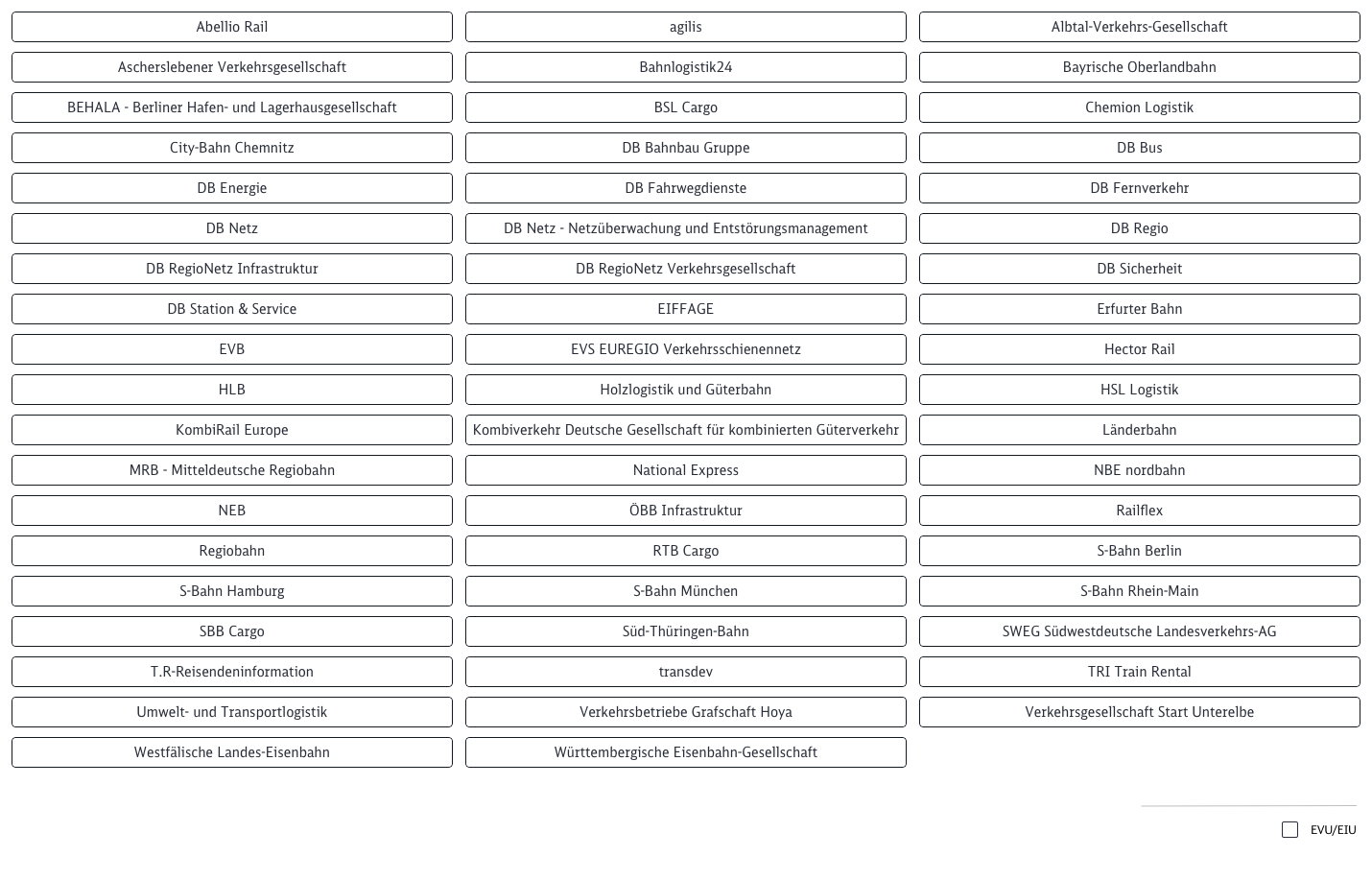 Abellio Rail
agilis
Albtal-Verkehrs-Gesellschaft
Ascherslebener Verkehrsgesellschaft
Bahnlogistik24
Bayrische Oberlandbahn
BEHALA - Berliner Hafen- und Lagerhausgesellschaft
BSL Cargo
Chemion Logistik
City-Bahn Chemnitz
DB Bahnbau Gruppe
DB Bus
DB Energie
DB Fahrwegdienste
DB Fernverkehr
DB Netz
DB Netz - Netzüberwachung und Entstörungsmanagement
DB Regio
DB RegioNetz Infrastruktur
DB RegioNetz Verkehrsgesellschaft
DB Sicherheit
DB Station & Service
EIFFAGE
Erfurter Bahn
EVB
EVS EUREGIO Verkehrsschienennetz
Hector Rail
HLB
Holzlogistik und Güterbahn
HSL Logistik
KombiRail Europe
Kombiverkehr Deutsche Gesellschaft für kombinierten Güterverkehr
Länderbahn
MRB - Mitteldeutsche Regiobahn
National Express
NBE nordbahn
NEB
ÖBB Infrastruktur
Railflex
Regiobahn
RTB Cargo
S-Bahn Berlin
S-Bahn Hamburg
S-Bahn München
S-Bahn Rhein-Main
SBB Cargo
Süd-Thüringen-Bahn
SWEG Südwestdeutsche Landesverkehrs-AG
T.R-Reisendeninformation
transdev
TRI Train Rental
Umwelt- und Transportlogistik
Verkehrsbetriebe Grafschaft Hoya
Verkehrsgesellschaft Start Unterelbe
Westfälische Landes-Eisenbahn
Württembergische Eisenbahn-Gesellschaft

EVU/EIU